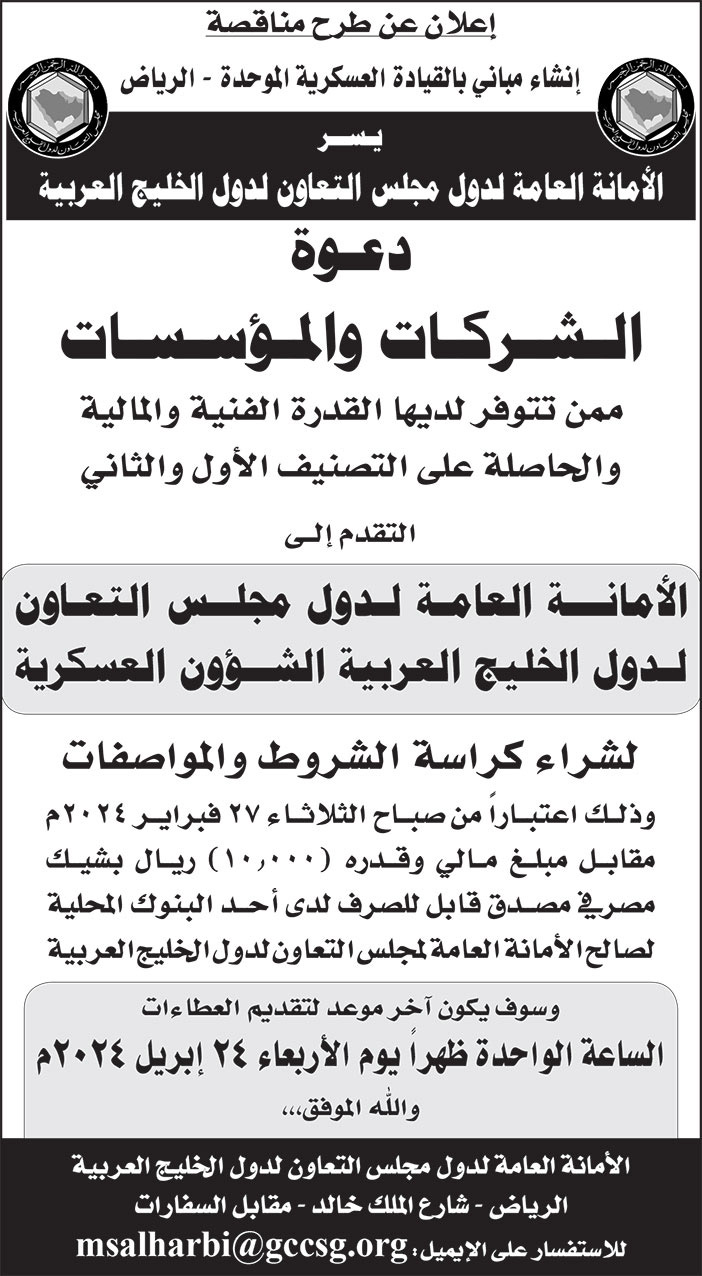 إعلان عن طرح مناقصة

إنشاء مباني بالقيادة العسكرية الموحدة - الرياض

يسر

الأمانة العامة لدول مجلس التعاون لدول الخليج العربية

دعوة

الشركات والمؤسسات

ممن تتوفر لديها القدرة الفنية والمالية والحاصلة على التصنيف الأول والثاني

التقدم إلى

الأمانة العامة لدول مجلس التعاون لدول الخليج العربية الشؤون العسكرية

لشراء كراسة الشروط والمواصفات

وذلك اعتباراً من صباح الثلاثاء ٢٧ فبراير ٢٠٢٤م مقابل مبلغ مالي وقدره (١٠,٠٠٠) ريال بشيك مصرفي مصدق قابل للصرف لدى أحد البنوك المحلية لصالح الأمانة العامة لمجلس التعاون لدول الخليج العربية

وسوف يكون آخر موعد لتقديم العطاءات

الساعة الواحدة ظهراً يوم الأربعاء ٢٤ إبريل ٢٠٢٤م

والله الموفق،،،

الأمانة العامة لدول مجلس التعاون لدول الخليج العربية

الرياض - شارع الملك خالد - مقابل السفارات

للاستفسار على الإيميل: msalharbi@gccsg.org